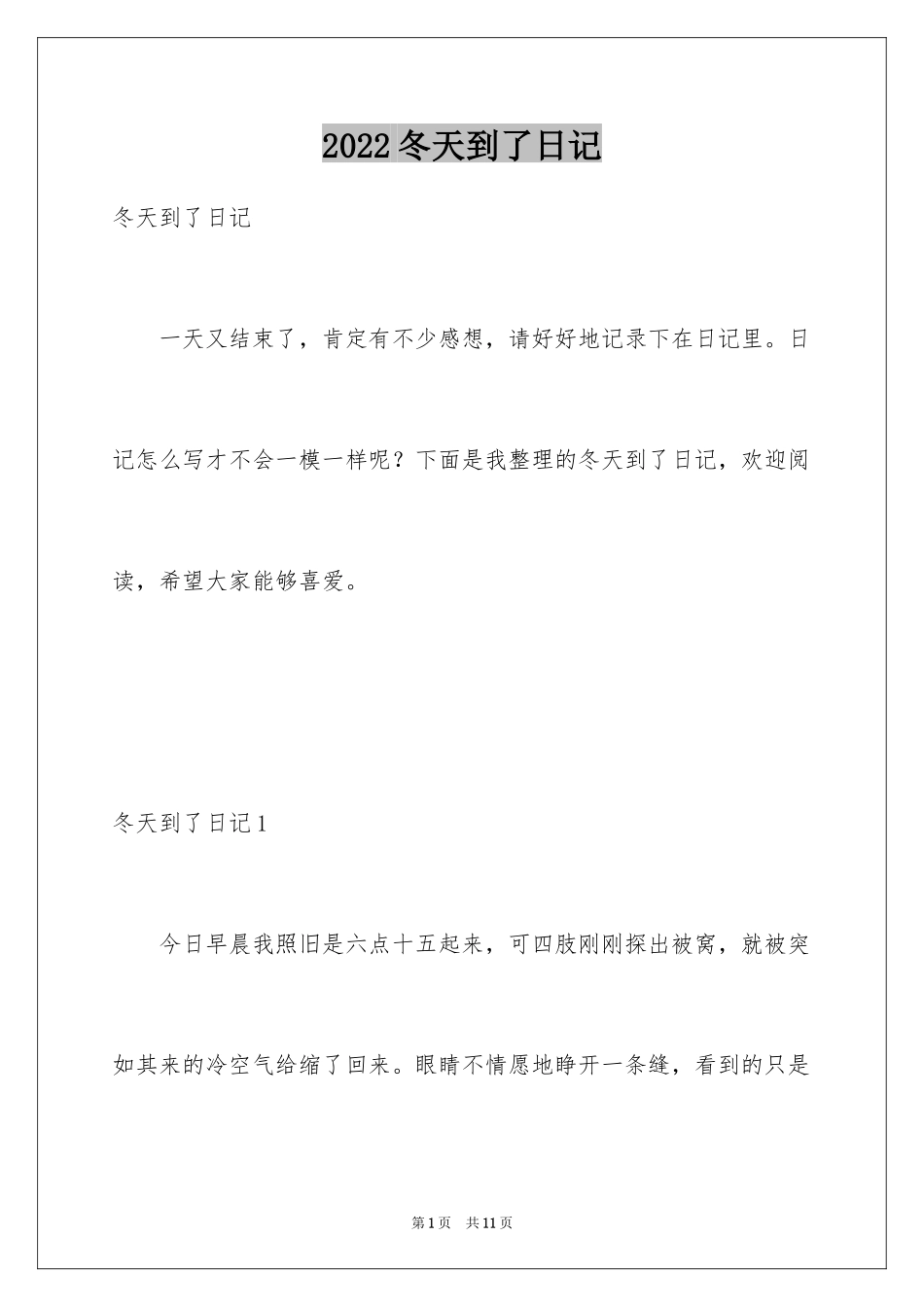 2022冬天到了日记

冬天到了日记

一天又结束了，肯定有不少感想，请好好地记录下在日记里。日记怎么写才不会一模一样呢？下面是我整理的冬天到了日记，欢迎阅读，希望大家能够喜爱。

冬天到了日记1

今日早晨我照旧是六点十五起来，可四肢刚刚探出被窝，就被突如其来的冷空气给缩了回来。眼睛不情愿地睁开一条缝，看到的只是

第1页 共11页